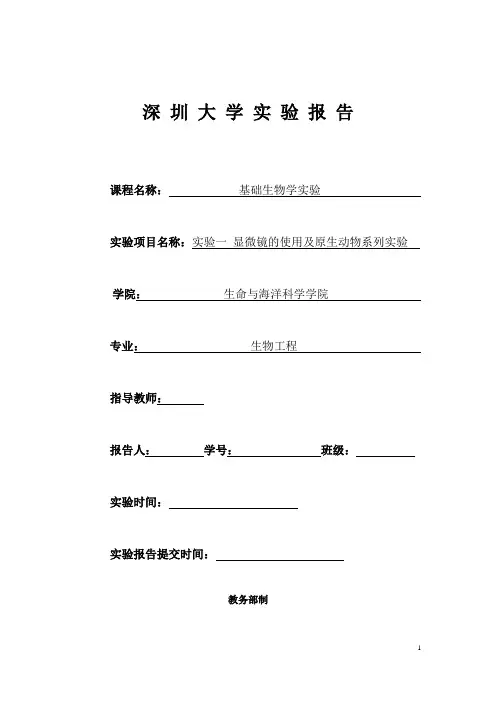 深 圳 大 学 实 验 报 告

课程名称： 基础生物学实验

实验项目名称：实验一 显微镜的使用及原生动物系列实验

学院： 生命与海洋科学学院

专业： 生物工程

指导教师：

报告人： 学号： 班级：

实验时间：

实验报告提交时间：

教务部制

1